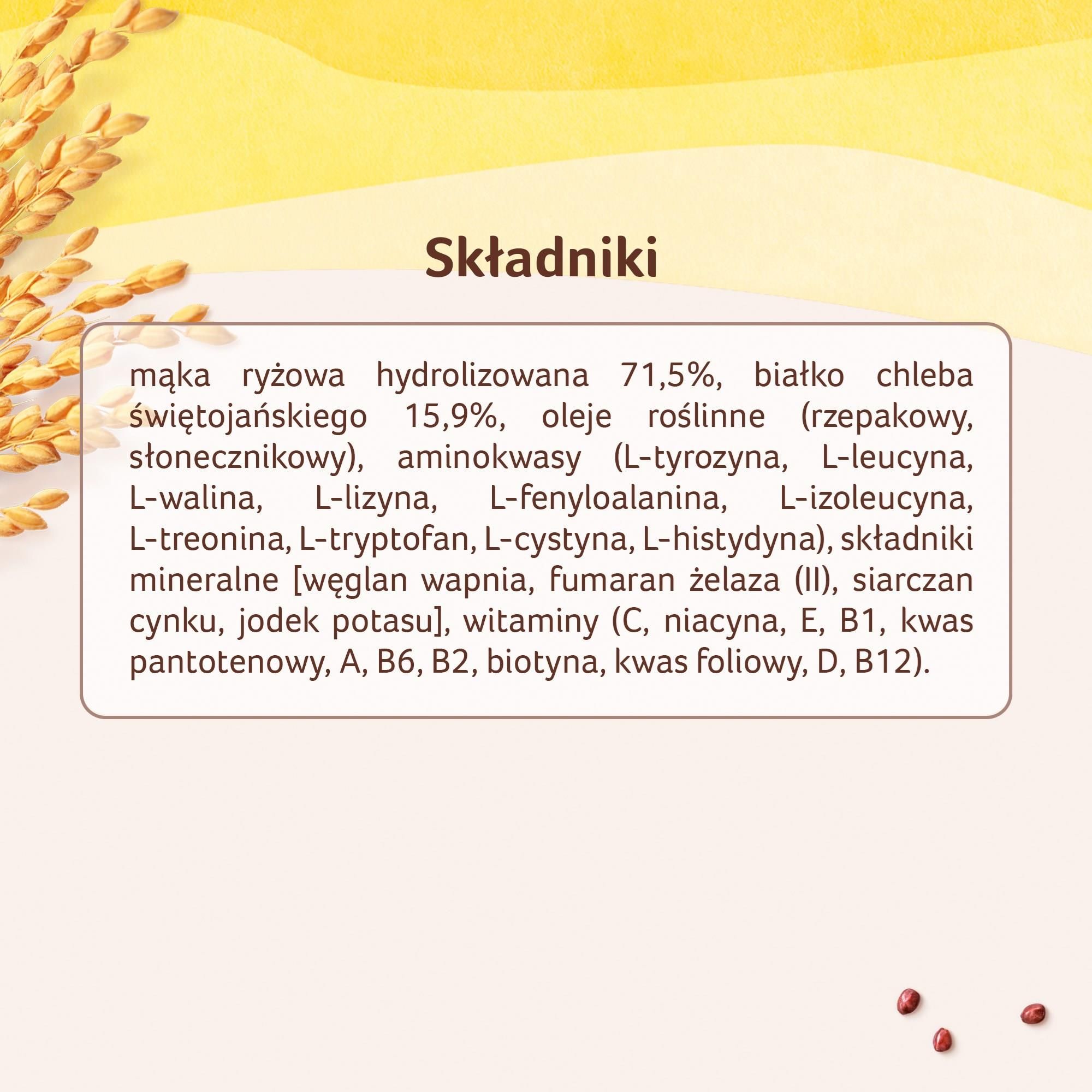 Składniki

mąka ryżowa hydrolizowana 71,5%, białko chleba świętojańskiego 15,9%, oleje roślinne (rzepakowy, słonecznikowy), aminokwasy (L-tyrozyna, L-leucyna, L-walina, L-lizyna, L-fenyloalanina, L-izoleucyna, L-treonina, L-tryptofan, L-cystyna, L-histydyna), składniki mineralne [węglan wapnia, fumaran żelaza (II), siarczan cynku, jodek potasu], witaminy (C, niacyna, E, B1, kwas pantotenowy, A, B6, B2, biotyna, kwas foliowy, D, B12).